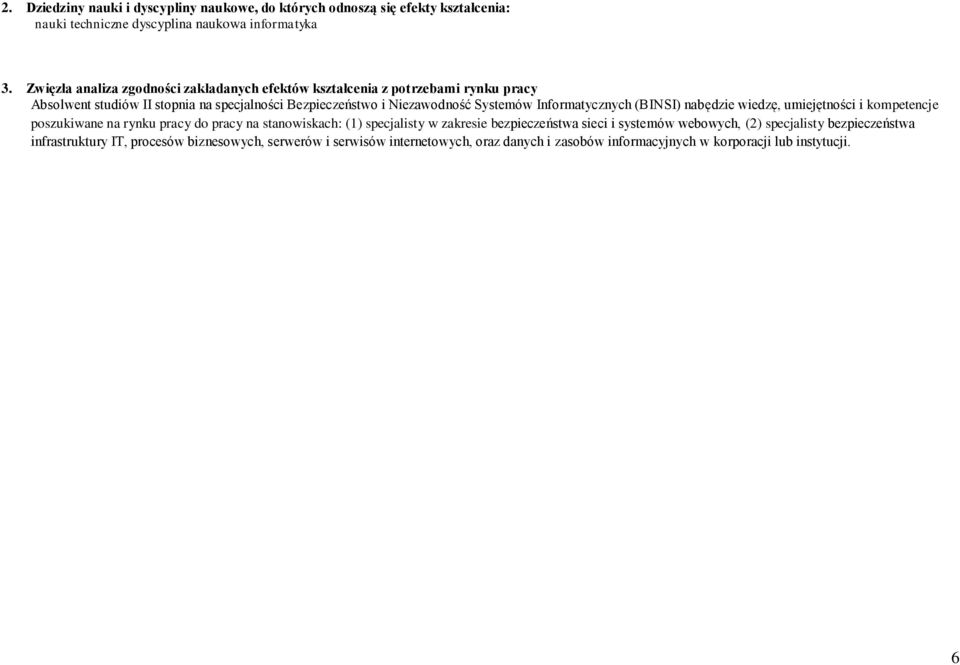 2. Dziedziny nauki i dyscypliny naukowe, do których odnoszą się efekty kształcenia:
nauki techniczne dyscyplina naukowa informatyka

3. Zwięzła analiza zgodności zakładanych efektów kształcenia z potrzebami rynku pracy
Absolwent studiów II stopnia na specjalności Bezpieczeństwo i Niezawodność Systemów Informatycznych (BINSI) nabędzie wiedzę, umiejętności i kompetencje poszukiwane na rynku pracy do pracy na stanowiskach: (1) specjalisty w zakresie bezpieczeństwa sieci i systemów webowych, (2) specjalisty bezpieczeństwa infrastruktury IT, procesów biznesowych, serwerów i serwisów internetowych, oraz danych i zasobów informacyjnych w korporacji lub instytucji.

6